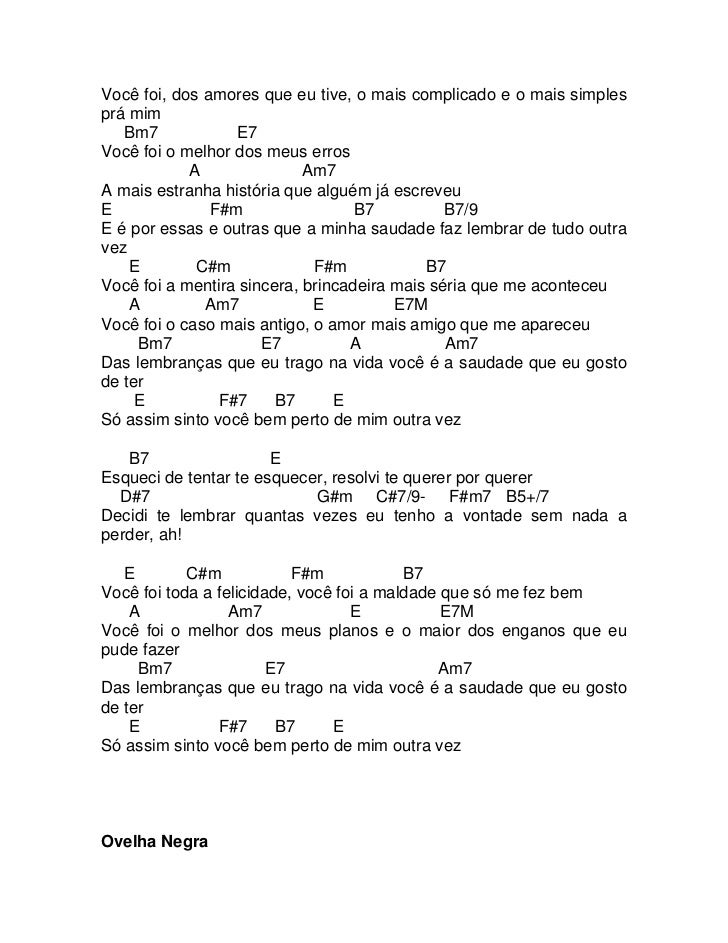 Você foi, dos amores que eu tive, o mais complicado e o mais simples prá mim
Bm7 E7
Você foi o melhor dos meus erros
A Am7
A mais estranha história que alguém já escreveu
E F#m B7 B7/9
E é por essas e outras que a minha saudade faz lembrar de tudo outra vez
E C#m F#m B7
Você foi a mentira sincera, brincadeira mais séria que me aconteceu
A Am7 E E7M
Você foi o caso mais antigo, o amor mais amigo que me apareceu
Bm7 E7 A Am7
Das lembranças que eu trago na vida você é a saudade que eu gosto de ter
E F#7 B7 E
Só assim sinto você bem perto de mim outra vez

B7 E
Esqueci de tentar te esquecer, resolvi te querer por querer
D#7 G#m C#7/9- F#m7 B5+/7
Decidi te lembrar quantas vezes eu tenho a vontade sem nada a perder, ah!

E C#m F#m B7
Você foi toda a felicidade, você foi a maldade que só me fez bem
A Am7 E E7M
Você foi o melhor dos meus planos e o maior dos enganos que eu pude fazer
Bm7 E7 Am7
Das lembranças que eu trago na vida você é a saudade que eu gosto de ter
E F#7 B7 E
Só assim sinto você bem perto de mim outra vez

Ovelha Negra